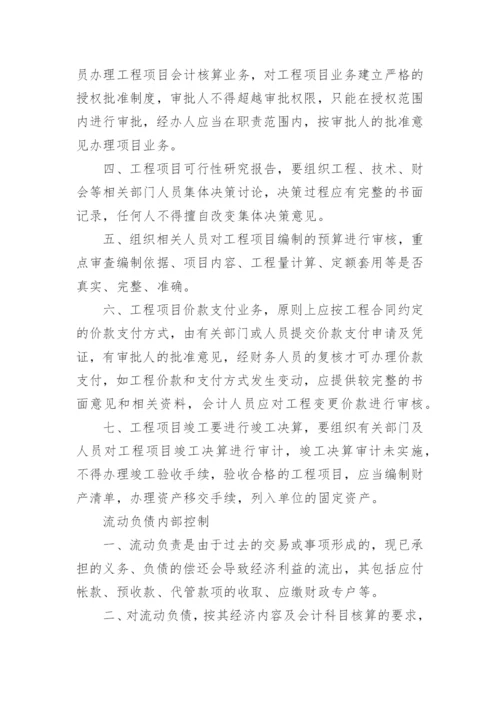 员办理工程项目会计核算业务，对工程项目业务建立严格的授权批准制度，审批人不得超越审批权限，只能在授权范围内进行审批，经办人应当在职责范围内，按审批人的批准意见办理项目业务。

四、工程项目可行性研究报告，要组织工程、技术、财会等相关部门人员集体决策讨论，决策过程应有完整的书面记录，任何人不得擅自改变集体决策意见。

五、组织相关人员对工程项目编制的预算进行审核，重点审查编制依据、项目内容、工程量计算、定额套用等是否真实、完整、准确。

六、工程项目价款支付业务，原则上应按工程合同约定的价款支付方式，由有关部门或人员提交价款支付申请及凭证，有审批人的批准意见，经财务人员的复核才可办理价款支付，如工程价款和支付方式发生变动，应提供较完整的书面意见和相关资料，会计人员应对工程变更价款进行审核。

七、工程项目竣工要进行竣工决算，要组织有关部门及人员对工程项目竣工决算进行审计，竣工决算审计未实施，不得办理竣工验收手续，验收合格的工程项目，应当编制财产清单，办理资产移交手续，列入单位的固定资产。

流动负债内部控制

一、流动负责是由于过去的交易或事项形成的，现已承担的义务、负债的偿还会导致经济利益的流出，其包括应付帐款、预收款、代管款项的收取、应缴财政专户等。

二、对流动负债，按其经济内容及会计科目核算的要求，